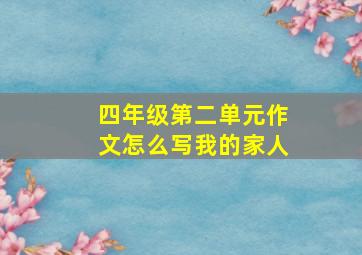 四年级第二单元作文怎么写我的家人